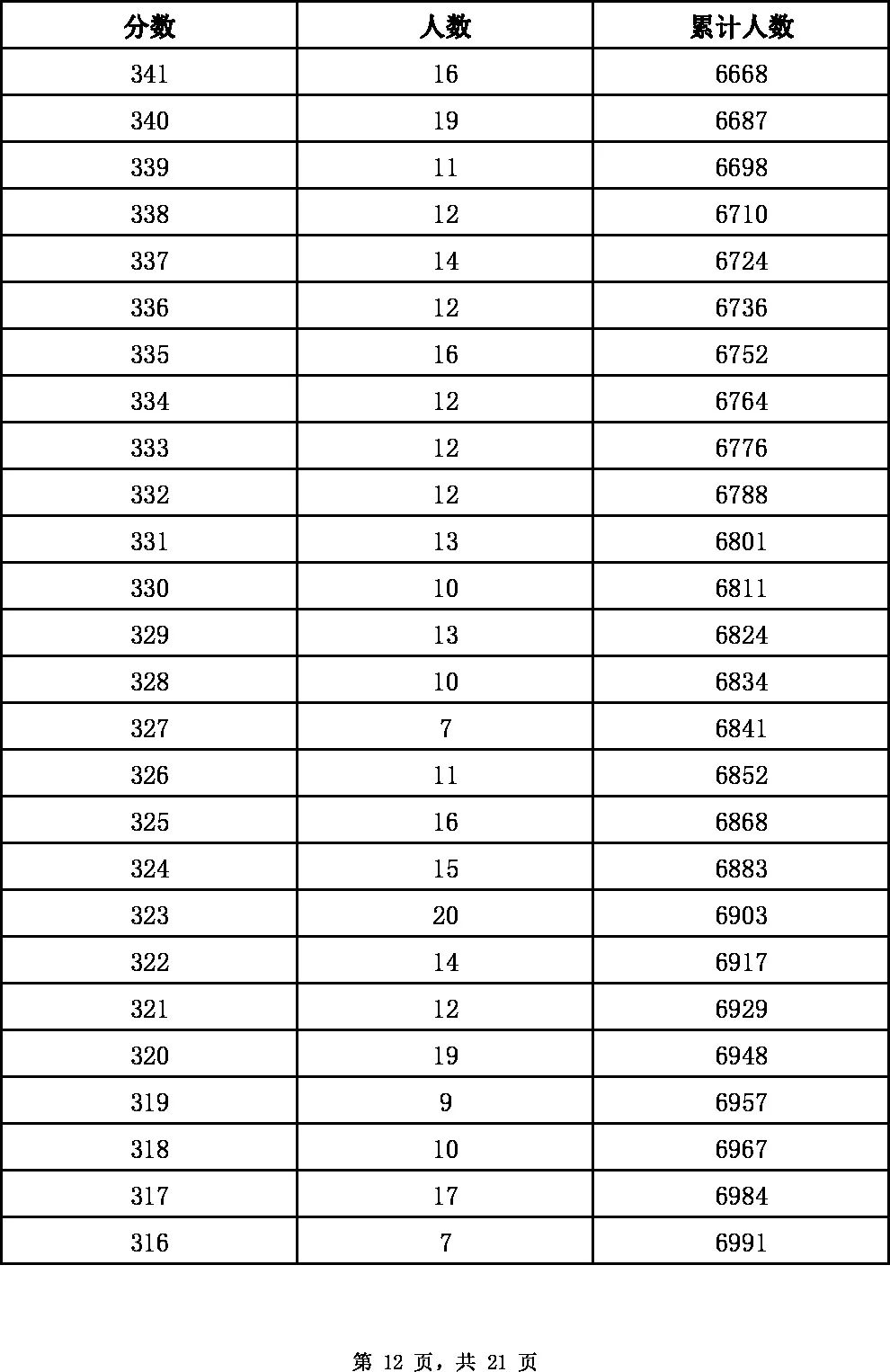 | 分数 | 人数 | 累计人数 |
|---|---|---|
| 341 | 16 | 6668 |
| 340 | 19 | 6687 |
| 339 | 11 | 6698 |
| 338 | 12 | 6710 |
| 337 | 14 | 6724 |
| 336 | 12 | 6736 |
| 335 | 16 | 6752 |
| 334 | 12 | 6764 |
| 333 | 12 | 6776 |
| 332 | 12 | 6788 |
| 331 | 13 | 6801 |
| 330 | 10 | 6811 |
| 329 | 13 | 6824 |
| 328 | 10 | 6834 |
| 327 | 7 | 6841 |
| 326 | 11 | 6852 |
| 325 | 16 | 6868 |
| 324 | 15 | 6883 |
| 323 | 20 | 6903 |
| 322 | 14 | 6917 |
| 321 | 12 | 6929 |
| 320 | 19 | 6948 |
| 319 | 9 | 6957 |
| 318 | 10 | 6967 |
| 317 | 17 | 6984 |
| 316 | 7 | 6991 |

第 12 页，共 21 页